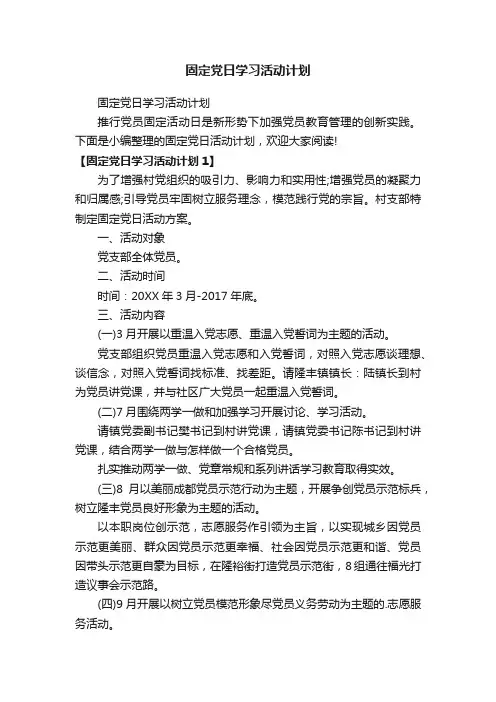 固定党日学习活动计划

固定党日学习活动计划

推行党员固定活动日是新形势下加强党员教育管理的创新实践。下面是小编整理的固定党日活动计划，欢迎大家阅读!

【固定党日学习活动计划 1】

为了增强村党组织的吸引力、影响力和实用性;增强党员的凝聚力和归属感;引导党员牢固树立服务理念，模范践行党的宗旨。村支部特制定固定党日活动方案。

一、活动对象

党支部全体党员。

二、活动时间

时间：20XX 年 3 月-2017 年底。

三、活动内容

(一)3 月开展以重温入党志愿、重温入党誓词为主题的活动。

党支部组织党员重温入党志愿和入党誓词，对照入党志愿谈理想、谈信念，对照入党誓词找标准、找差距。请隆丰镇镇长：陆镇长到村为党员讲党课，并与社区广大党员一起重温入党誓词。

(二)7 月围绕两学一做和加强学习开展讨论、学习活动。

请镇党委副书记樊书记到村讲党课，请镇党委书记陈书记到村讲党课，结合两学一做与怎样做一个合格党员。

扎实推动两学一做、党章常规和系列讲话学习教育取得实效。

(三)8 月以美丽成都党员示范行动为主题，开展争创党员示范标兵，树立隆丰党员良好形象为主题的活动。

以本职岗位创示范，志愿服务作引领为主旨，以实现城乡因党员示范更美丽、群众因党员示范更幸福、社会因党员示范更和谐、党员因带头示范更自豪为目标，在隆裕街打造党员示范街，8 组通往福光打造议事会示范路。

(四)9 月开展以树立党员模范形象尽党员义务劳动为主题的.志愿服务活动。